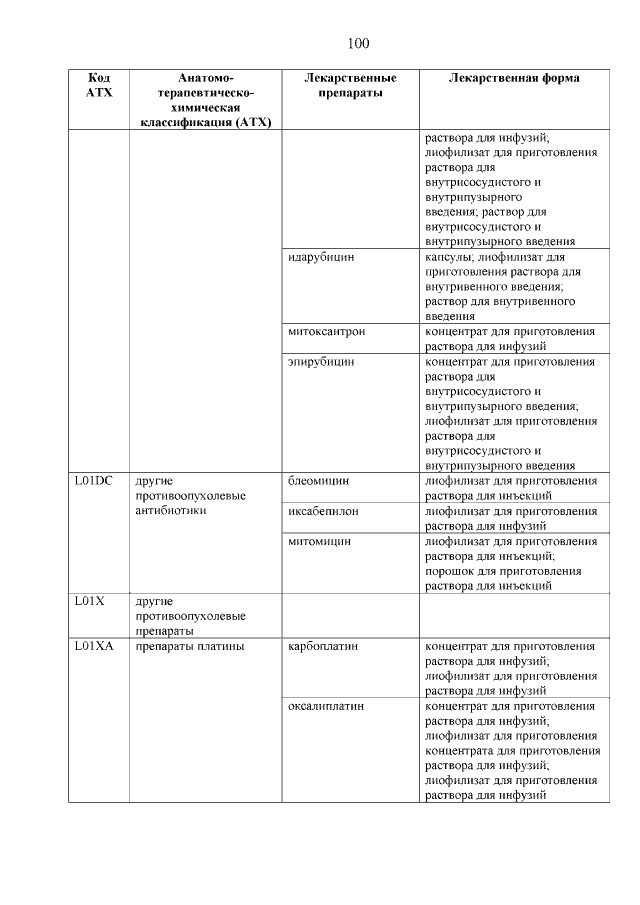 100

| Код АТХ | Анатомо-терапевтическо-химическая классификация (АТХ) | Лекарственные препараты | Лекарственная форма |
|---|---|---|---|
| | | | раствора для инфузий; лиофилизат для приготовления раствора для внутрисосудистого и внутрипузырного введения; раствор для внутрисосудистого и внутрипузырного введения |
| | | идарубицин | капсулы; лиофилизат для приготовления раствора для внутривенного введения; раствор для внутривенного введения |
| | | митоксантрон | концентрат для приготовления раствора для инфузий |
| | | эпирубицин | концентрат для приготовления раствора для внутрисосудистого и внутрипузырного введения; лиофилизат для приготовления раствора для внутрисосудистого и внутрипузырного введения |
| L01DC | другие противоопухолевые антибиотики | блеомицин | лиофилизат для приготовления раствора для инъекций |
| | | иксабепилон | лиофилизат для приготовления раствора для инфузий |
| | | митомицин | лиофилизат для приготовления раствора для инъекций; порошок для приготовления раствора для инъекций |
| L01X | другие противоопухолевые препараты | | |
| L01XA | препараты платины | карбоплатин | концентрат для приготовления раствора для инфузий; лиофилизат для приготовления раствора для инфузий |
| | | оксалиплатин | концентрат для приготовления раствора для инфузий; лиофилизат для приготовления концентрата для приготовления раствора для инфузий; лиофилизат для приготовления раствора для инфузий |